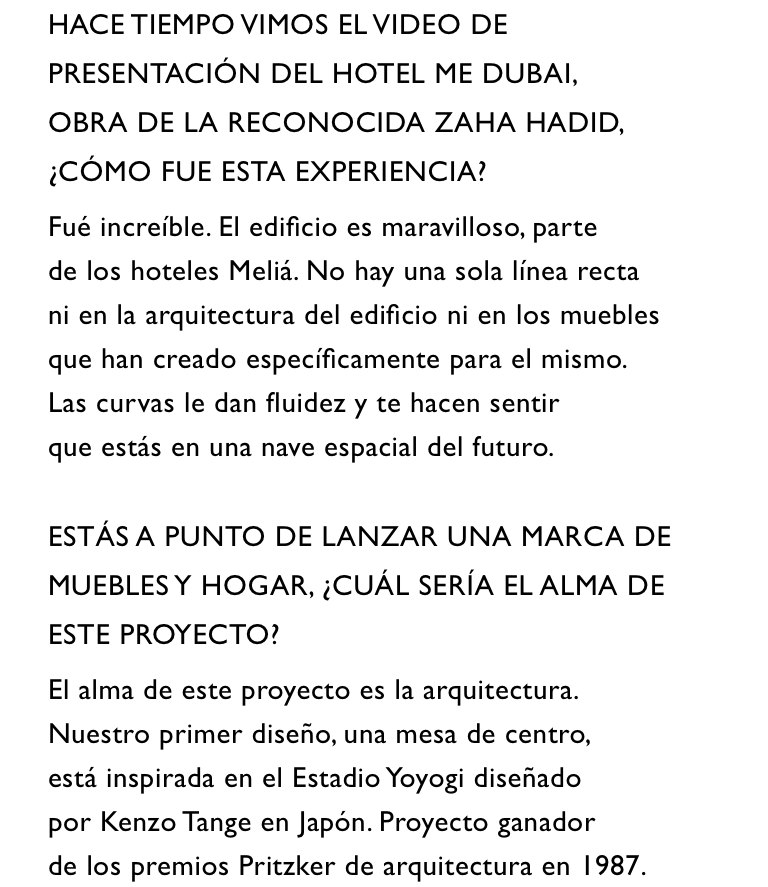 HACE TIEMPO VIMOS EL VIDEO DE PRESENTACIÓN DEL HOTEL ME DUBAI, OBRA DE LA RECONOCIDA ZAHA HADID, ¿CÓMO FUE ESTA EXPERIENCIA?

Fué increíble. El edificio es maravilloso, parte de los hoteles Meliá. No hay una sola línea recta ni en la arquitectura del edificio ni en los muebles que han creado específicamente para el mismo. Las curvas le dan fluidez y te hacen sentir que estás en una nave espacial del futuro.

ESTÁS A PUNTO DE LANZAR UNA MARCA DE MUEBLES Y HOGAR, ¿CUÁL SERÍA EL ALMA DE ESTE PROYECTO?

El alma de este proyecto es la arquitectura. Nuestro primer diseño, una mesa de centro, está inspirada en el Estadio Yoyogi diseñado por Kenzo Tange en Japón. Proyecto ganador de los premios Pritzker de arquitectura en 1987.